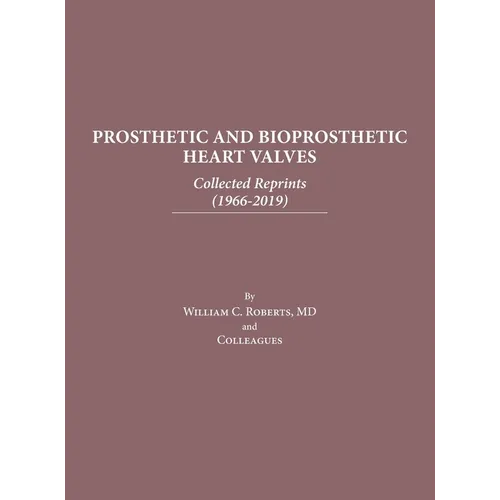 PROSTHETIC AND BIOPROSTHETIC HEART VALVES

Collected Reprints
(1966-2019)

By
William C. Roberts, MD
and
Colleagues